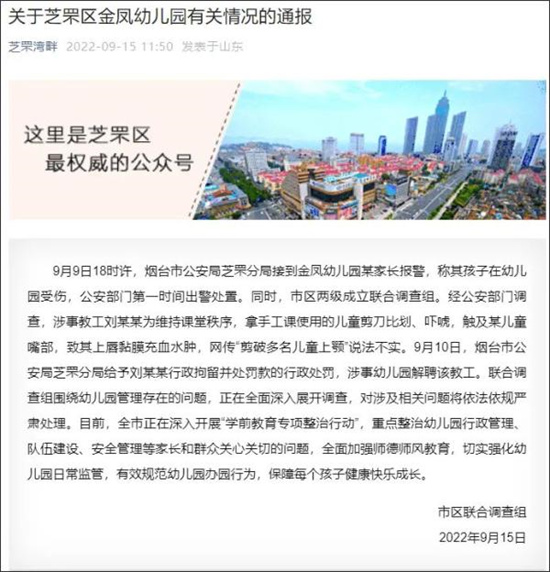 关于芝罘区金凤幼儿园有关情况的通报

芝罘湾畔 2022-09-15 11:50 发表于山东

这里是芝罘区
最权威的公众号

9月9日18时许，烟台市公安局芝罘分局接到金凤幼儿园某家长报警，称其孩子在幼儿园受伤，公安部门第一时间出警处置。同时，市区两级成立联合调查组。经公安部门调查，涉事教工刘某某为维持课堂秩序，拿手工课使用的儿童剪刀比划、吓唬，触及某儿童嘴部，致其上唇黏膜充血水肿，网传“剪破多名儿童上颚”说法不实。9月10日，烟台市公安局芝罘分局给予刘某某行政拘留并处罚款的行政处罚，涉事幼儿园解聘该教工。联合调查组围绕幼儿园管理存在的问题，正在全面深入展开调查，对涉及相关问题将依法依规严肃处理。目前，全市正在深入开展“学前教育专项整治行动”，重点整治幼儿园行政管理、队伍建设、安全管理等家长和群众关心关切的问题，全面加强师德师风教育，切实强化幼儿园日常监管，有效规范幼儿园办园行为，保障每个孩子健康快乐成长。

市区联合调查组
2022年9月15日